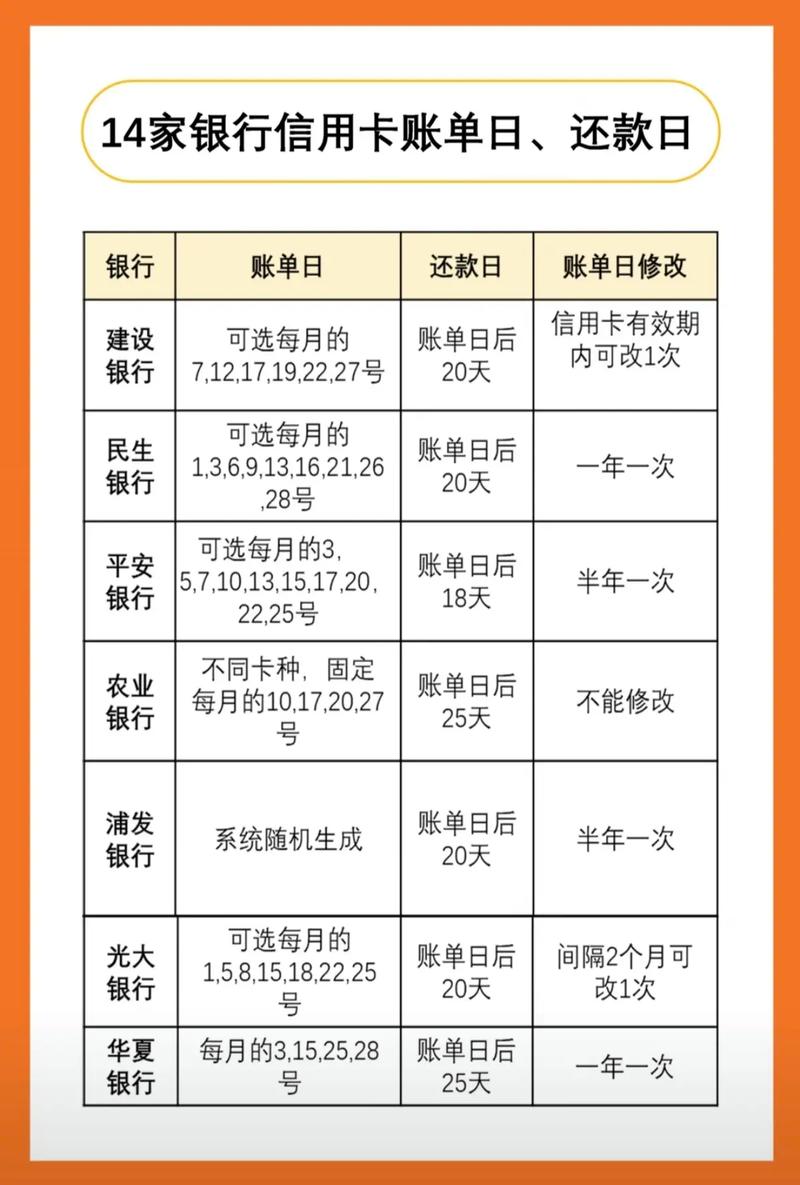 14家银行信用卡账单日、还款日

| 银行 | 账单日 | 还款日 | 账单日修改 |
|---|---|---|---|
| 建设银行 | 可选每月的7,12,17,19,22,27号 | 账单日后20天 | 信用卡有效期内可改1次 |
| 民生银行 | 可选每月的1,3,6,9,13,16,21,26,28号 | 账单日后20天 | 一年一次 |
| 平安银行 | 可选每月的3,5,7,10,13,15,17,20,22,25号 | 账单日后18天 | 半年一次 |
| 农业银行 | 不同卡种，固定每月的10,17,20,27号 | 账单日后25天 | 不能修改 |
| 浦发银行 | 系统随机生成 | 账单日后20天 | 半年一次 |
| 光大银行 | 可选每月的1,5,8,15,18,22,25号 | 账单日后20天 | 间隔2个月可改1次 |
| 华夏银行 | 每月的3,15,25,28号 | 账单日后25天 | 一年一次 |